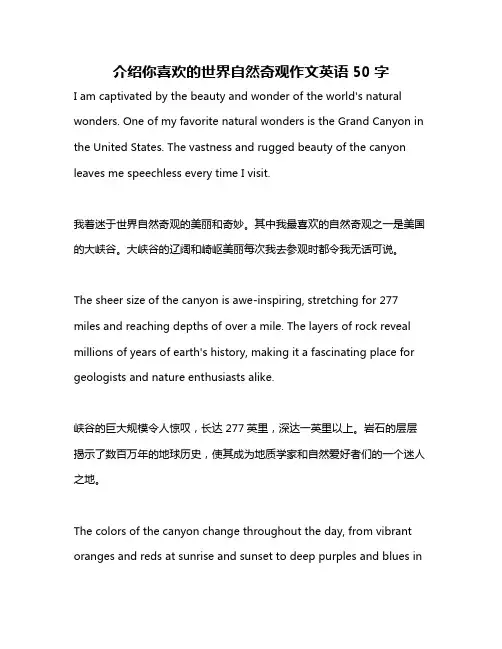 介绍你喜欢的世界自然奇观作文英语 50 字

I am captivated by the beauty and wonder of the world's natural wonders. One of my favorite natural wonders is the Grand Canyon in the United States. The vastness and rugged beauty of the canyon leaves me speechless every time I visit.

我着迷于世界自然奇观的美丽和奇妙。其中我最喜欢的自然奇观之一是美国的大峡谷。大峡谷的辽阔和崎岖美丽每次我去参观时都令我无话可说。

The sheer size of the canyon is awe-inspiring, stretching for 277 miles and reaching depths of over a mile. The layers of rock reveal millions of years of earth's history, making it a fascinating place for geologists and nature enthusiasts alike.

峡谷的巨大规模令人惊叹，长达 277 英里，深达一英里以上。岩石的层层揭示了数百万年的地球历史，使其成为地质学家和自然爱好者们的一个迷人之地。

The colors of the canyon change throughout the day, from vibrant oranges and reds at sunrise and sunset to deep purples and blues in